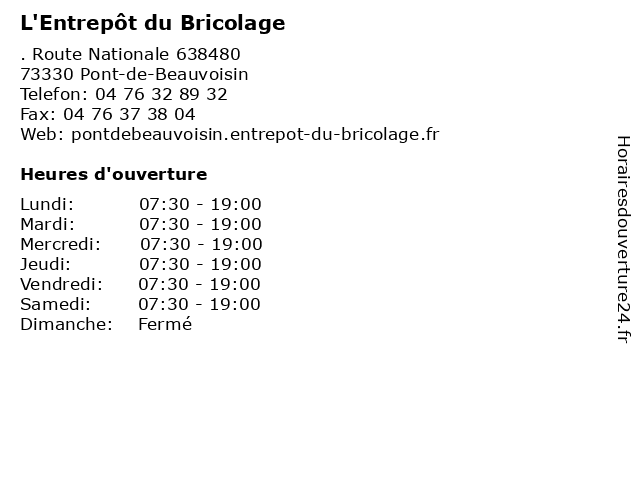 L'Entrepôt du Bricolage

. Route Nationale 638480
73330 Pont-de-Beauvoisin
Telefon: 04 76 32 89 32
Fax: 04 76 37 38 04
Web: pontdebeauvoisin.entrepot-du-bricolage.fr

Heures d'ouverture

Lundi: 07:30 - 19:00
Mardi: 07:30 - 19:00
Mercredi: 07:30 - 19:00
Jeudi: 07:30 - 19:00
Vendredi: 07:30 - 19:00
Samedi: 07:30 - 19:00
Dimanche: Fermé

Horairesdouverture24.fr